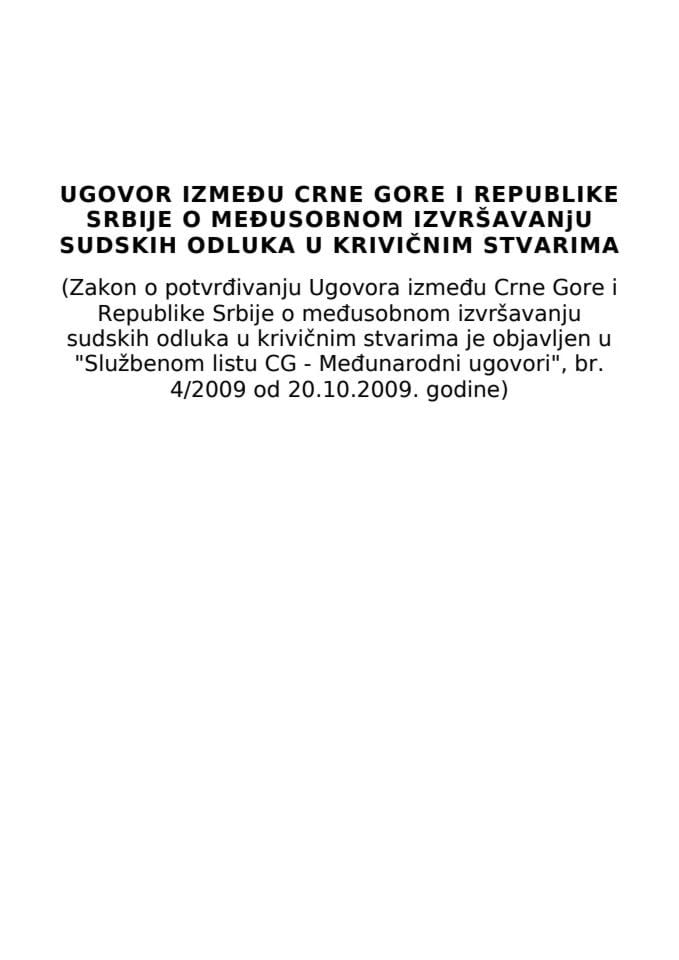 UGOVOR IZMEĐU CRNE GORE I REPUBLIKE SRBIJE O MEĐUSOBNOM IZVRŠAVANjU SUDSKIH ODLUKA U KRIVIČNIM STVARIMA

(Zakon o potvrđivanju Ugovora između Crne Gore i Republike Srbije o međusobnom izvršavanju sudskih odluka u krivičnim stvarima je objavljen u "Službenom listu CG - Međunarodni ugovori", br. 4/2009 od 20.10.2009. godine)